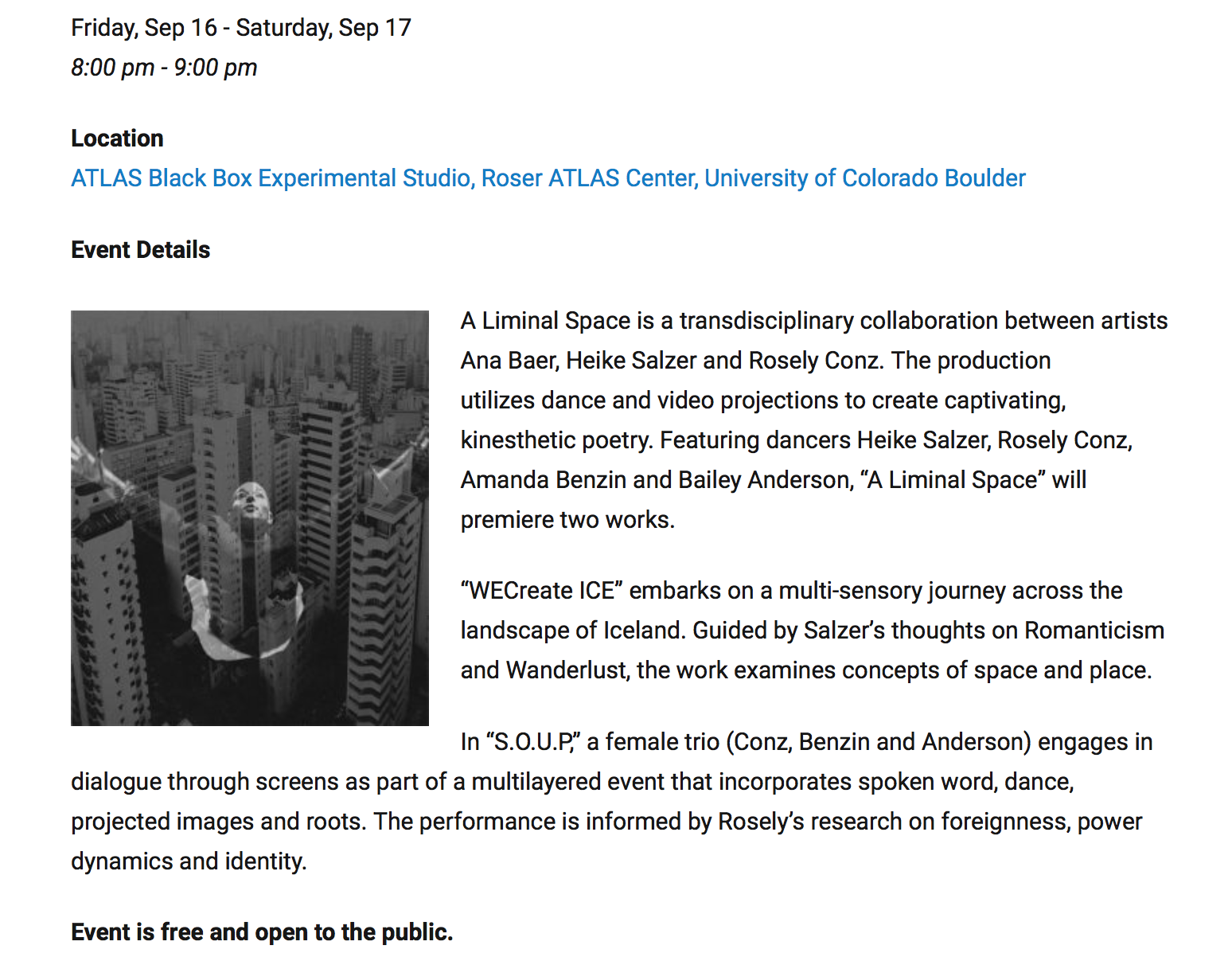 Friday, Sep 16 - Saturday, Sep 17
8:00 pm - 9:00 pm

Location
ATLAS Black Box Experimental Studio, Roser ATLAS Center, University of Colorado Boulder

Event Details

A Liminal Space is a transdisciplinary collaboration between artists Ana Baer, Heike Salzer and Rosely Conz. The production utilizes dance and video projections to create captivating, kinesthetic poetry. Featuring dancers Heike Salzer, Rosely Conz, Amanda Benzin and Bailey Anderson, “A Liminal Space” will premiere two works.

“WECreate ICE” embarks on a multi-sensory journey across the landscape of Iceland. Guided by Salzer’s thoughts on Romanticism and Wanderlust, the work examines concepts of space and place.

In “S.O.U.P,” a female trio (Conz, Benzin and Anderson) engages in dialogue through screens as part of a multilayered event that incorporates spoken word, dance, projected images and roots. The performance is informed by Rosely’s research on foreignness, power dynamics and identity.

Event is free and open to the public.